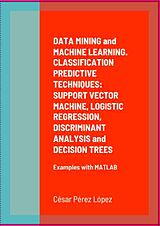 DATA MINING and MACHINE LEARNING. CLASSIFICATION PREDICTIVE TECHNIQUES: SUPPORT VECTOR MACHINE, LOGISTIC REGRESSION, DISCRIMINANT ANALYSIS and DECISION TREES

Examples with MATLAB

César Pérez López